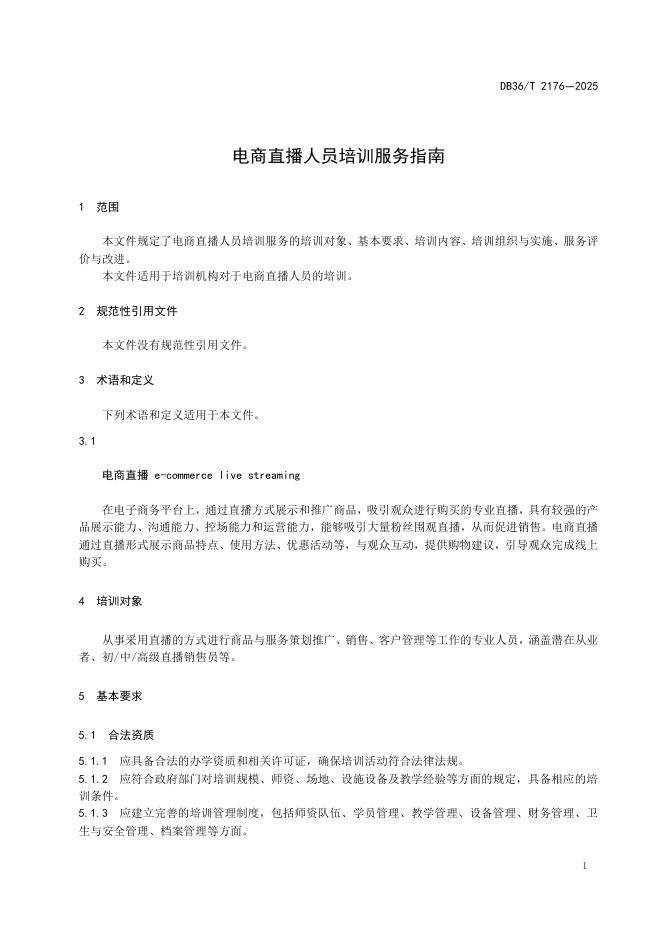 DB36/T 2176—2025

电商直播人员培训服务指南

1 范围

本文件规定了电商直播人员培训服务的培训对象、基本要求、培训内容、培训组织与实施、服务评价与改进。
本文件适用于培训机构对于电商直播人员的培训。

2 规范性引用文件

本文件没有规范性引用文件。

3 术语和定义

下列术语和定义适用于本文件。

3.1

电商直播 e-commerce live streaming

在电子商务平台上，通过直播方式展示和推广商品，吸引观众进行购买的专业直播，具有较强的产品展示能力、沟通能力、控场能力和运营能力，能够吸引大量粉丝围观直播，从而促进销售。电商直播通过直播形式展示商品特点、使用方法、优惠活动等，与观众互动，提供购物建议，引导观众完成线上购买。

4 培训对象

从事采用直播的方式进行商品与服务策划推广、销售、客户管理等工作的专业人员，涵盖潜在从业者、初/中/高级直播销售员等。

5 基本要求

5.1 合法资质

5.1.1 应具备合法的办学资质和相关许可证，确保培训活动符合法律法规。
5.1.2 应符合政府部门对培训规模、师资、场地、设施设备及教学经验等方面的规定，具备相应的培训条件。
5.1.3 应建立完善的培训管理制度，包括师资队伍、学员管理、教学管理、设备管理、财务管理、卫生与安全管理、档案管理等方面。

1